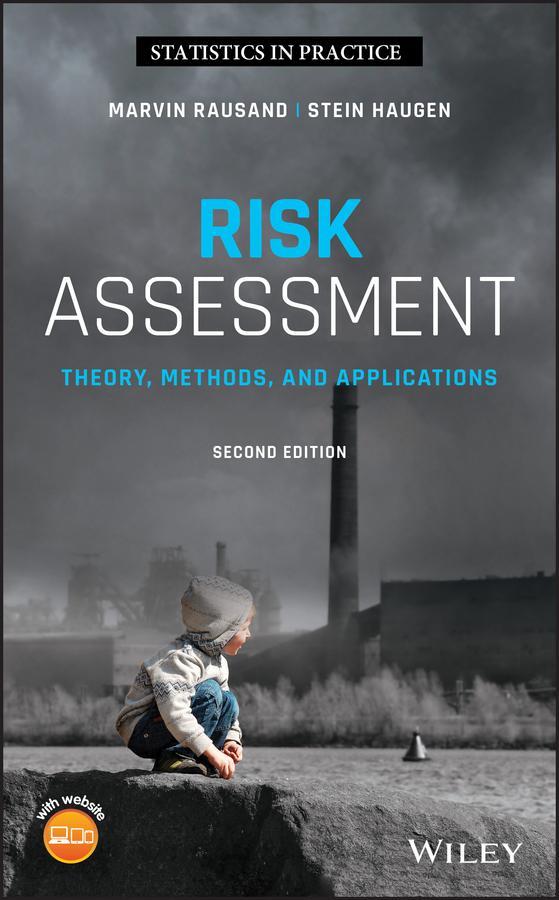 STATISTICS IN PRACTICE

MARVIN RAUSAND | STEIN HAUGEN

RISK ASSESSMENT

THEORY, METHODS, AND APPLICATIONS

SECOND EDITION

with website

WILEY